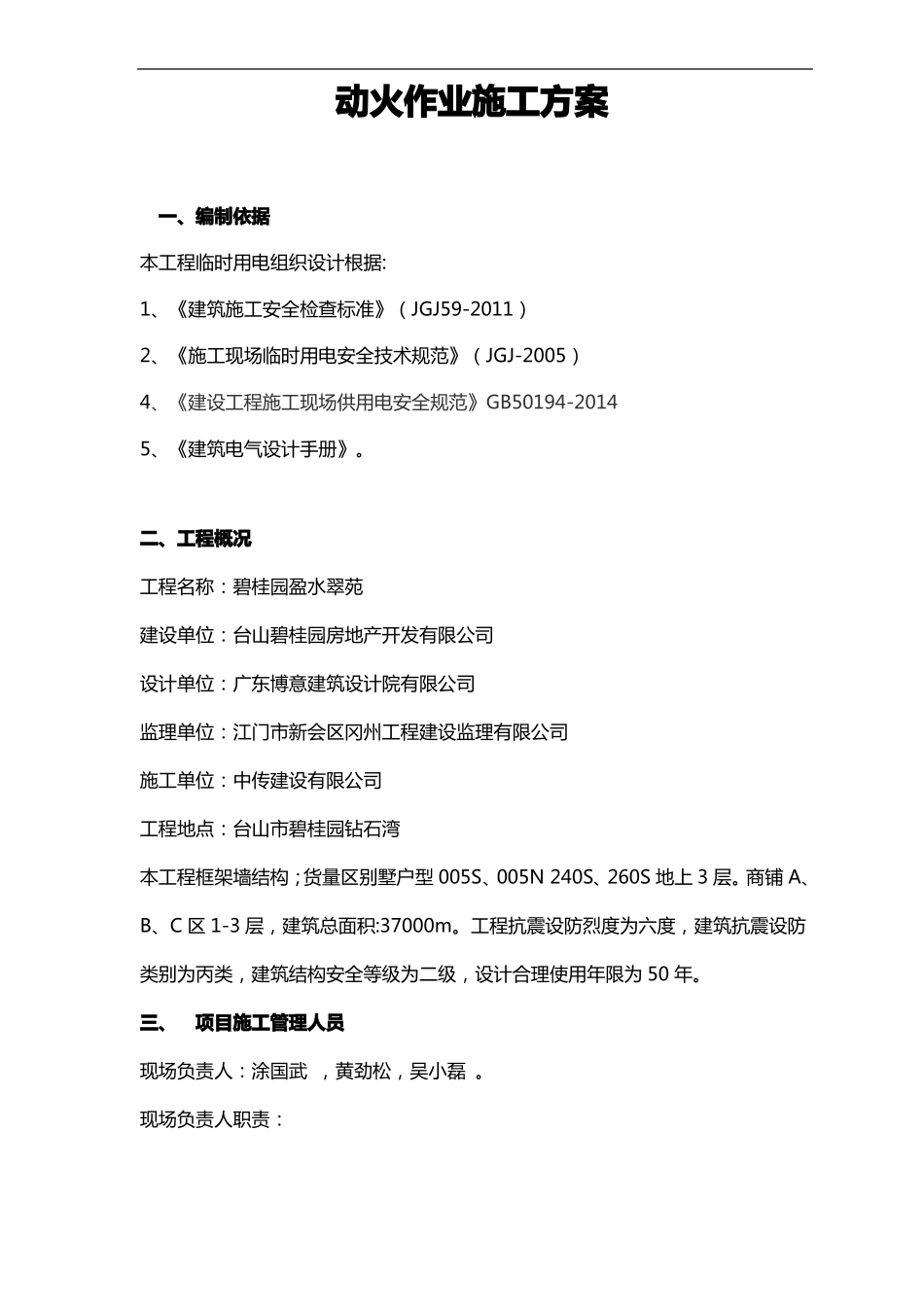 动火作业施工方案

一、编制依据

本工程临时用电组织设计根据:

1、《建筑施工安全检查标准》（JGJ59-2011）

2、《施工现场临时用电安全技术规范》（JGJ-2005）

4、《建设工程施工现场供用电安全规范》GB50194-2014

5、《建筑电气设计手册》。

二、工程概况

工程名称：碧桂园盈水翠苑

建设单位：台山碧桂园房地产开发有限公司

设计单位：广东博意建筑设计院有限公司

监理单位：江门市新会区冈州工程建设监理有限公司

施工单位：中传建设有限公司

工程地点：台山市碧桂园钻石湾

本工程框架墙结构；货量区别墅户型 005S、005N 240S、260S 地上 3 层。商铺 A、B、C 区 1-3 层，建筑总面积:37000m。工程抗震设防烈度为六度，建筑抗震设防类别为丙类，建筑结构安全等级为二级，设计合理使用年限为 50 年。

三、 项目施工管理人员

现场负责人：涂国武 ，黄劲松，吴小磊 。

现场负责人职责：